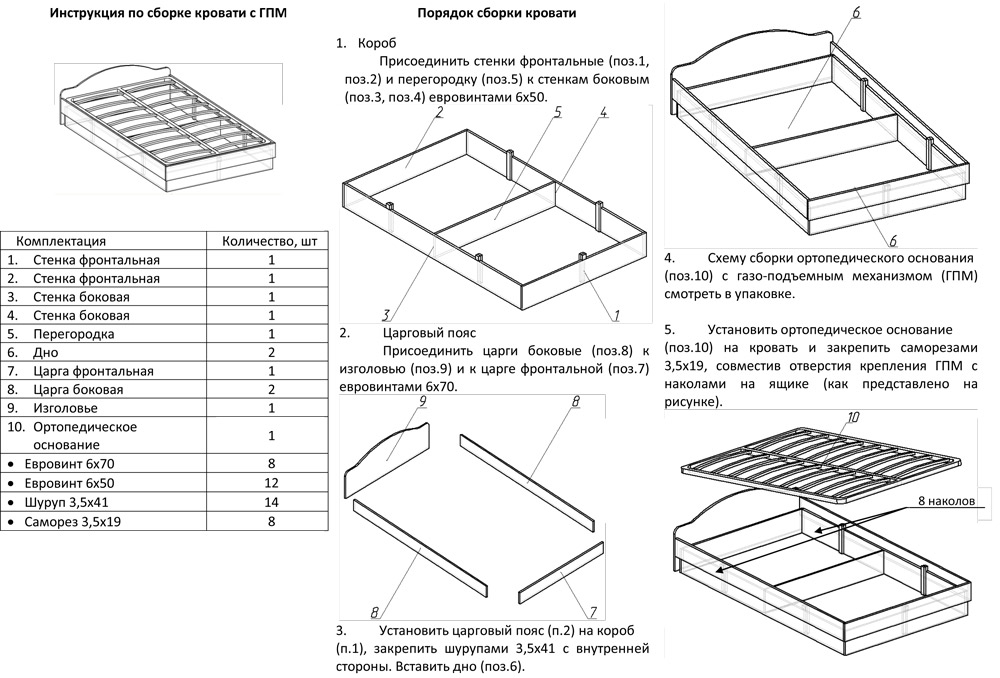 Инструкция по сборке кровати с ГПМ

| Комплектация | Количество, шт |
|---|---|
| 1. Стенка фронтальная | 1 |
| 2. Стенка фронтальная | 1 |
| 3. Стенка боковая | 1 |
| 4. Стенка боковая | 1 |
| 5. Перегородка | 1 |
| 6. Дно | 2 |
| 7. Царга фронтальная | 1 |
| 8. Царга боковая | 2 |
| 9. Изголовье | 1 |
| 10. Ортопедическое основание | 1 |
| • Евровинт 6х70 | 8 |
| • Евровинт 6х50 | 12 |
| • Шуруп 3,5х41 | 14 |
| • Саморез 3,5х19 | 8 |

Порядок сборки кровати

1. Короб

Присоединить стенки фронтальные (поз.1, поз.2) и перегородку (поз.5) к стенкам боковым (поз.3, поз.4) евровинтами 6х50.

2 5 4 3 1

2. Царговый пояс

Присоединить царги боковые (поз.8) к изголовью (поз.9) и к царге фронтальной (поз.7) евровинтами 6х70.

9 8 8 7

3. Установить царговый пояс (п.2) на короб (п.1), закрепить шурупами 3,5х41 с внутренней стороны. Вставить дно (поз.6).

6 6

4. Схему сборки ортопедического основания (поз.10) с газо-подъемным механизмом (ГПМ) смотреть в упаковке.

5. Установить ортопедическое основание (поз.10) на кровать и закрепить саморезами 3,5х19, совместив отверстия крепления ГПМ с наколами на ящике (как представлено на рисунке).

10

8 наколов